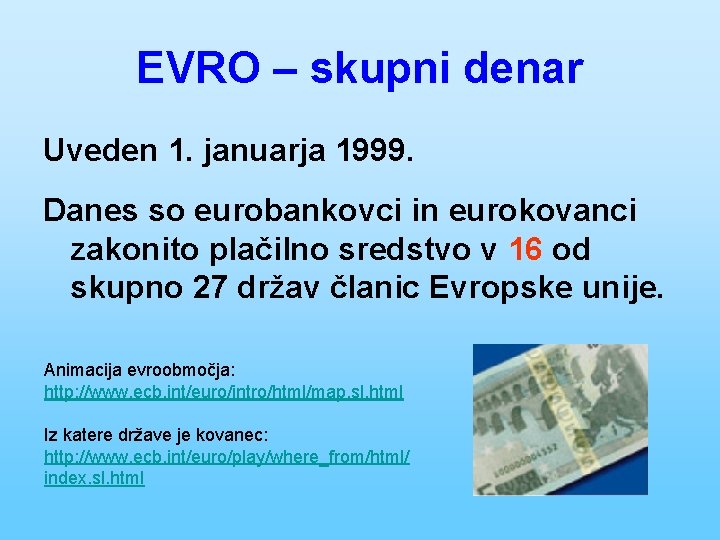 EVRO – skupni denar

Uveden 1. januarja 1999.

Danes so eurobankovci in eurokovanci zakonito plačilno sredstvo v 16 od skupno 27 držav članic Evropske unije.

Animacija evroobmočja:
http://www.ecb.int/euro/intro/html/map.sl.html

Iz katere države je kovanec:
http://www.ecb.int/euro/play/where_from/html/index.sl.html